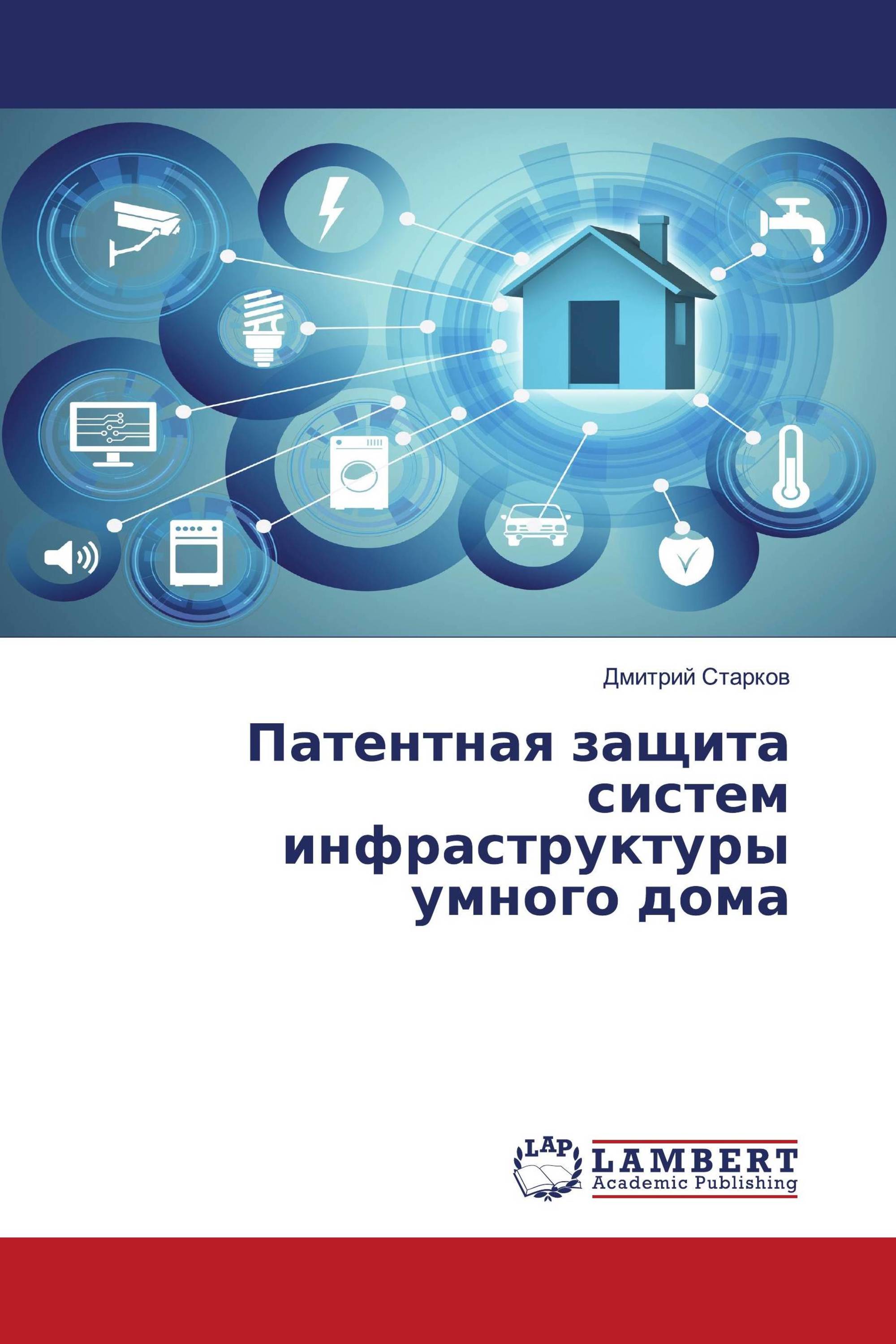 Дмитрий Старков

Патентная защита систем инфраструктуры умного дома

LAP LAMBERT Academic Publishing